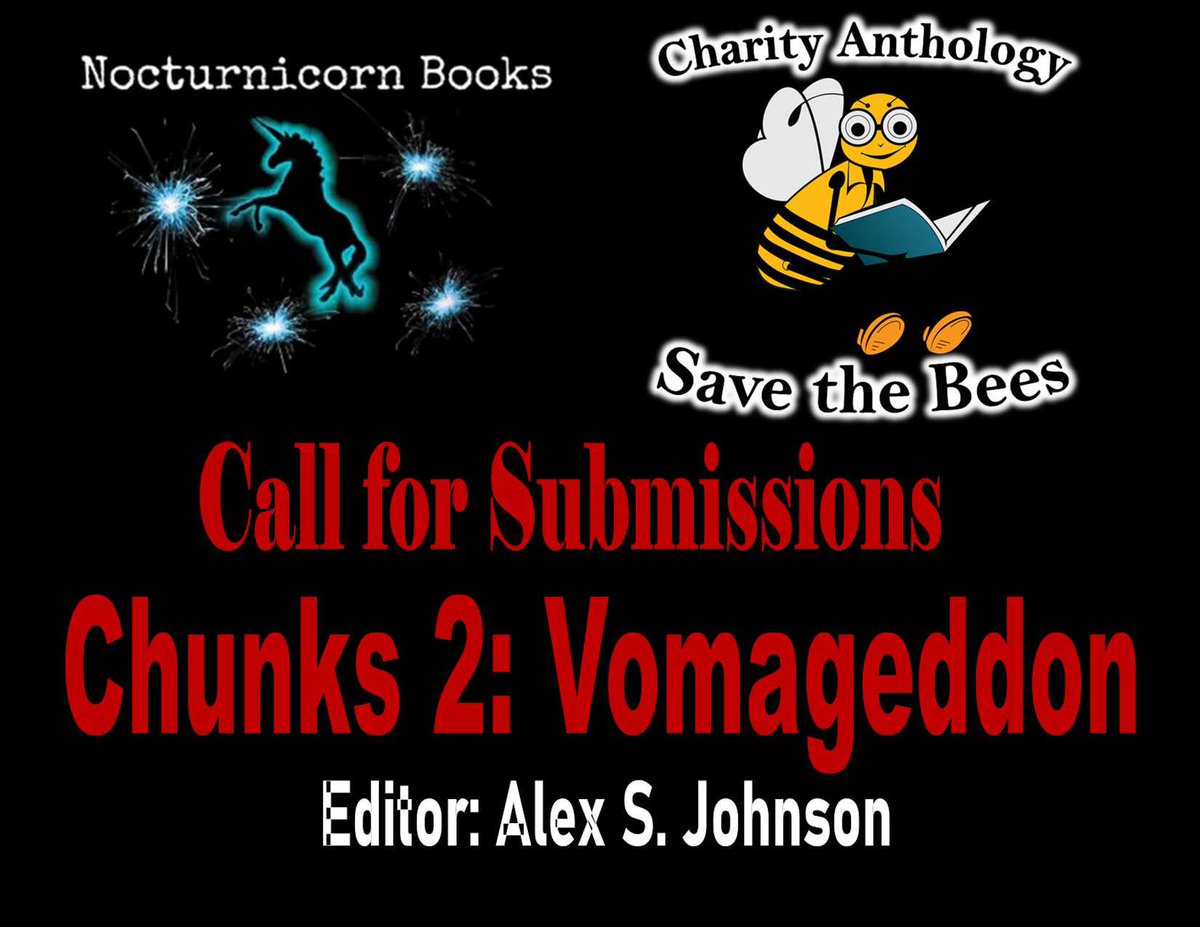 Nocturnicorn Books

Charity Anthology

Save the Bees

Call for Submissions

Chunks 2: Vomageddon

Editor: Alex S. Johnson